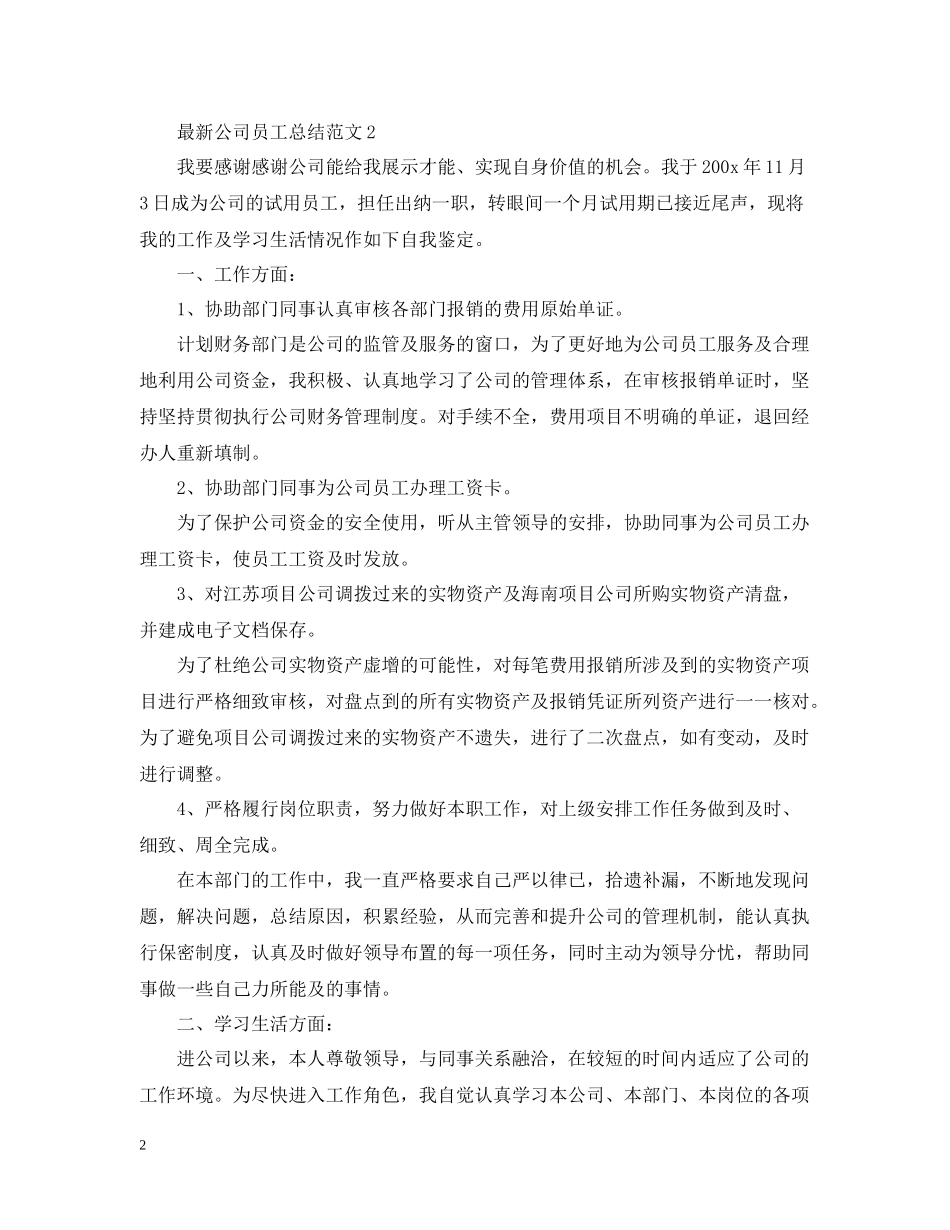 最新公司员工总结范文 2

我要感谢感谢公司能给我展示才能、实现自身价值的机会。我于 200x 年 11 月 3 日成为公司的试用员工，担任出纳一职，转眼间一个月试用期已接近尾声，现将我的工作及学习生活情况作如下自我鉴定。

一、工作方面：

1、协助部门同事认真审核各部门报销的费用原始单证。

计划财务部门是公司的监管及服务的窗口，为了更好地为公司员工服务及合理地利用公司资金，我积极、认真地学习了公司的管理体系，在审核报销单证时，坚持坚持贯彻执行公司财务管理制度。对手续不全，费用项目不明确的单证，退回经办人重新填制。

2、协助部门同事为公司员工办理工资卡。

为了保护公司资金的安全使用，听从主管领导的安排，协助同事为公司员工办理工资卡，使员工工资及时发放。

3、对江苏项目公司调拨过来的实物资产及海南项目公司所购实物资产清盘，并建成电子文档保存。

为了杜绝公司实物资产虚增的可能性，对每笔费用报销所涉及到的实物资产项目进行严格细致审核，对盘点到的所有实物资产及报销凭证所列资产进行一一核对。为了避免项目公司调拨过来的实物资产不遗失，进行了二次盘点，如有变动，及时进行调整。

4、严格履行岗位职责，努力做好本职工作，对上级安排工作任务做到及时、细致、周全完成。

在本部门的工作中，我一直严格要求自己严以律己，拾遗补漏，不断地发现问题，解决问题，总结原因，积累经验，从而完善和提升公司的管理机制，能认真执行保密制度，认真及时做好领导布置的每一项任务，同时主动为领导分忧，帮助同事做一些自己力所能及的事情。

二、学习生活方面：

进公司以来，本人尊敬领导，与同事关系融洽，在较短的时间内适应了公司的工作环境。为尽快进入工作角色，我自觉认真学习本公司、本部门、本岗位的各项

2